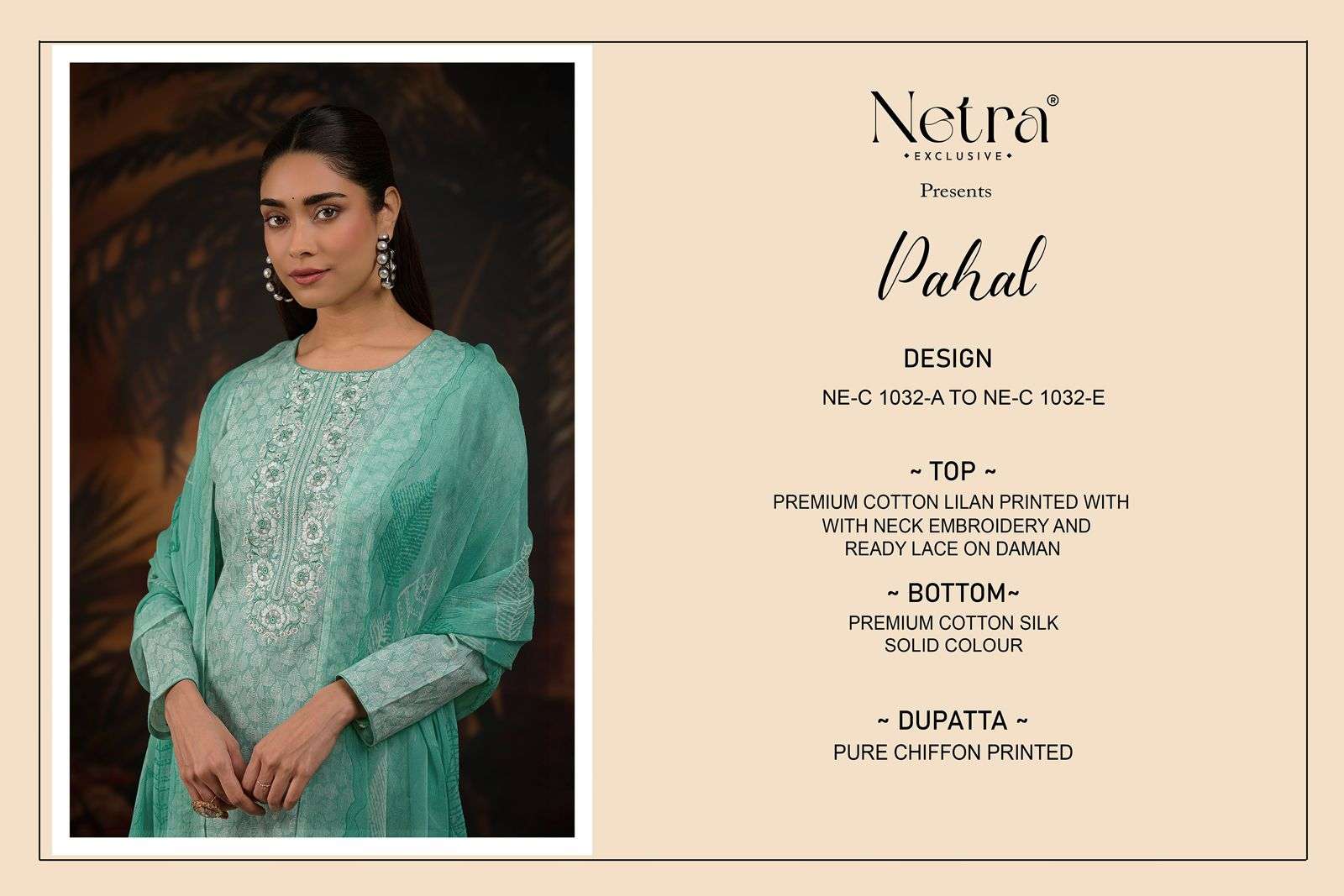 Netra®
• EXCLUSIVE •

Presents

Pahal

DESIGN
NE-C 1032-A TO NE-C 1032-E

~ TOP ~
PREMIUM COTTON LILAN PRINTED WITH WITH NECK EMBROIDERY AND READY LACE ON DAMAN

~ BOTTOM~
PREMIUM COTTON SILK SOLID COLOUR

~ DUPATTA ~
PURE CHIFFON PRINTED